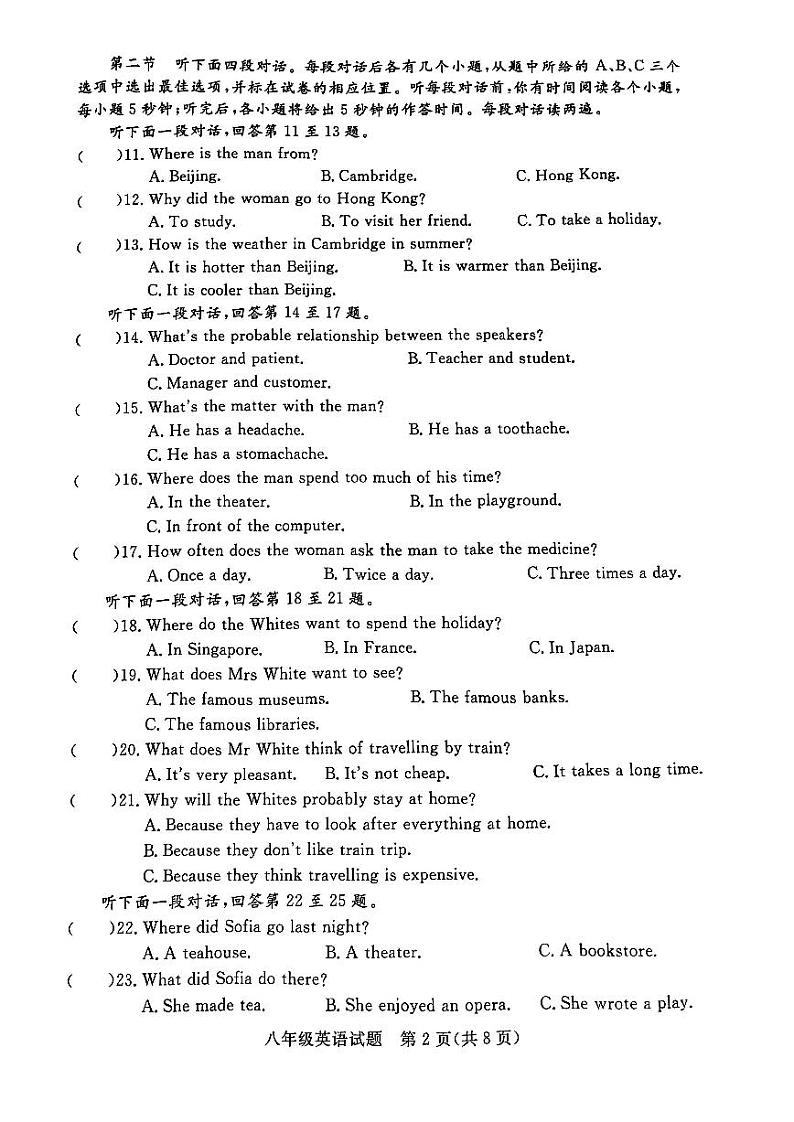 第二节　听下面四段对话。每段对话后各有几个小题，从题中所给的 A、B、C 三个选项中选出最佳选项，并标在试卷的相应位置。听每段对话前，你有时间阅读各个小题，每小题 5 秒钟；听完后，各小题将给出 5 秒钟的作答时间。每段对话读两遍。

听下面一段对话，回答第 11 至 13 题。

(　　)11. Where is the man from?
A. Beijing.　B. Cambridge.　C. Hong Kong.

(　　)12. Why did the woman go to Hong Kong?
A. To study.　B. To visit her friend.　C. To take a holiday.

(　　)13. How is the weather in Cambridge in summer?
A. It is hotter than Beijing.　B. It is warmer than Beijing.
C. It is cooler than Beijing.

听下面一段对话，回答第 14 至 17 题。

(　　)14. What's the probable relationship between the speakers?
A. Doctor and patient.　B. Teacher and student.
C. Manager and customer.

(　　)15. What's the matter with the man?
A. He has a headache.　B. He has a toothache.
C. He has a stomachache.

(　　)16. Where does the man spend too much of his time?
A. In the theater.　B. In the playground.
C. In front of the computer.

(　　)17. How often does the woman ask the man to take the medicine?
A. Once a day.　B. Twice a day.　C. Three times a day.

听下面一段对话，回答第 18 至 21 题。

(　　)18. Where do the Whites want to spend the holiday?
A. In Singapore.　B. In France.　C. In Japan.

(　　)19. What does Mrs White want to see?
A. The famous museums.　B. The famous banks.
C. The famous libraries.

(　　)20. What does Mr White think of travelling by train?
A. It's very pleasant.　B. It's not cheap.　C. It takes a long time.

(　　)21. Why will the Whites probably stay at home?
A. Because they have to look after everything at home.
B. Because they don't like train trip.
C. Because they think travelling is expensive.

听下面一段对话，回答第 22 至 25 题。

(　　)22. Where did Sofia go last night?
A. A teahouse.　B. A theater.　C. A bookstore.

(　　)23. What did Sofia do there?
A. She made tea.　B. She enjoyed an opera.　C. She wrote a play.

八年级英语试题　第 2 页(共 8 页)